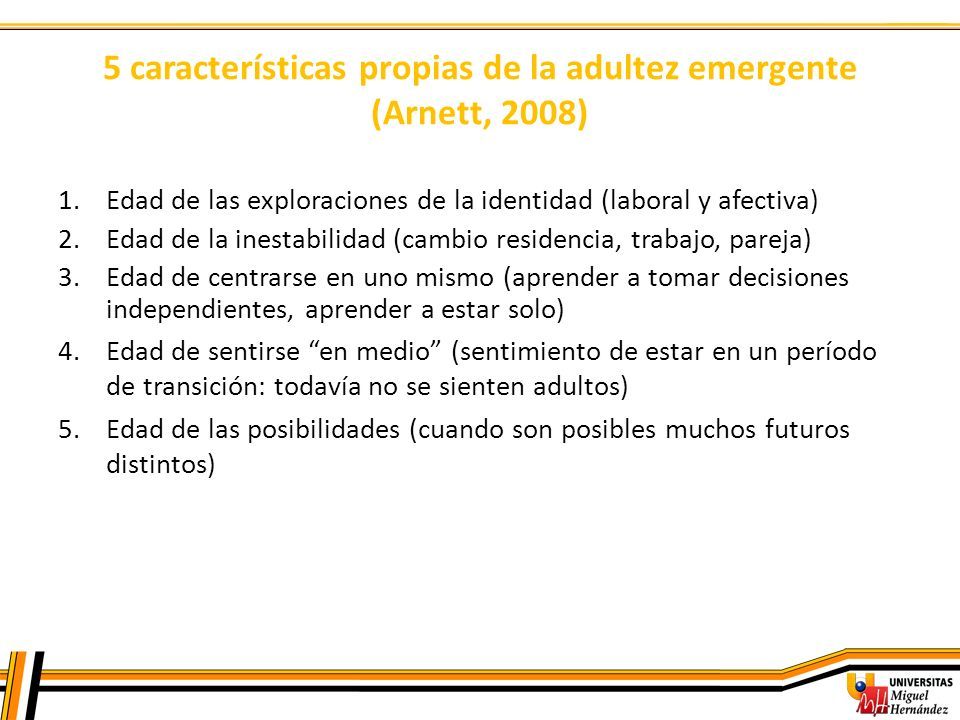 5 características propias de la adultez emergente (Arnett, 2008)

1. Edad de las exploraciones de la identidad (laboral y afectiva)
2. Edad de la inestabilidad (cambio residencia, trabajo, pareja)
3. Edad de centrarse en uno mismo (aprender a tomar decisiones independientes, aprender a estar solo)
4. Edad de sentirse “en medio” (sentimiento de estar en un período de transición: todavía no se sienten adultos)
5. Edad de las posibilidades (cuando son posibles muchos futuros distintos)

UNIVERSITAS Miguel Hernández